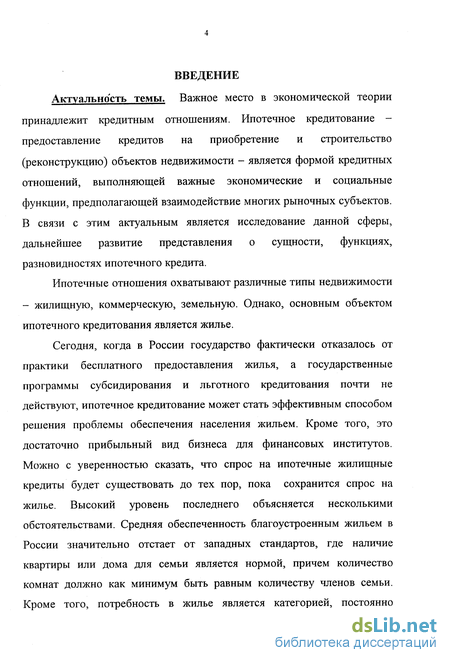 4

ВВЕДЕНИЕ

Актуальность темы. Важное место в экономической теории принадлежит кредитным отношениям. Ипотечное кредитование – предоставление кредитов на приобретение и строительство (реконструкцию) объектов недвижимости – является формой кредитных отношений, выполняющей важные экономические и социальные функции, предполагающей взаимодействие многих рыночных субъектов. В связи с этим актуальным является исследование данной сферы, дальнейшее развитие представления о сущности, функциях, разновидностях ипотечного кредита.

Ипотечные отношения охватывают различные типы недвижимости – жилищную, коммерческую, земельную. Однако, основным объектом ипотечного кредитования является жилье.

Сегодня, когда в России государство фактически отказалось от практики бесплатного предоставления жилья, а государственные программы субсидирования и льготного кредитования почти не действуют, ипотечное кредитование может стать эффективным способом решения проблемы обеспечения населения жильем. Кроме того, это достаточно прибыльный вид бизнеса для финансовых институтов. Можно с уверенностью сказать, что спрос на ипотечные жилищные кредиты будет существовать до тех пор, пока сохранится спрос на жилье. Высокий уровень последнего объясняется несколькими обстоятельствами. Средняя обеспеченность благоустроенным жильем в России значительно отстает от западных стандартов, где наличие квартиры или дома для семьи является нормой, причем количество комнат должно как минимум быть равным количеству членов семьи. Кроме того, потребность в жилье является категорией, постоянно

dsLib.net
библиотека диссертаций